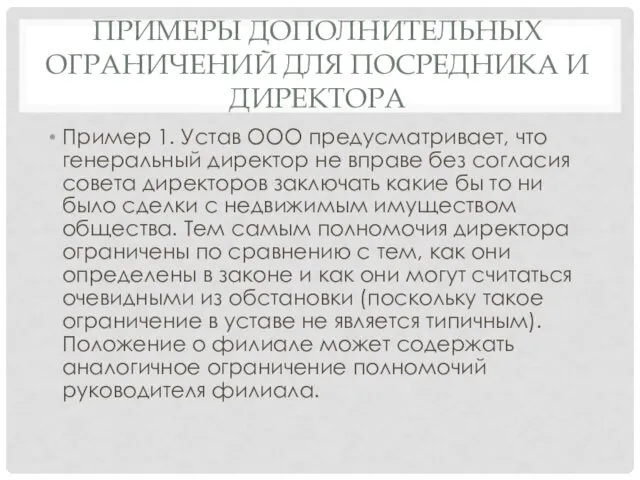 ПРИМЕРЫ ДОПОЛНИТЕЛЬНЫХ ОГРАНИЧЕНИЙ ДЛЯ ПОСРЕДНИКА И ДИРЕКТОРА

• Пример 1. Устав ООО предусматривает, что генеральный директор не вправе без согласия совета директоров заключать какие бы то ни было сделки с недвижимым имуществом общества. Тем самым полномочия директора ограничены по сравнению с тем, как они определены в законе и как они могут считаться очевидными из обстановки (поскольку такое ограничение в уставе не является типичным). Положение о филиале может содержать аналогичное ограничение полномочий руководителя филиала.